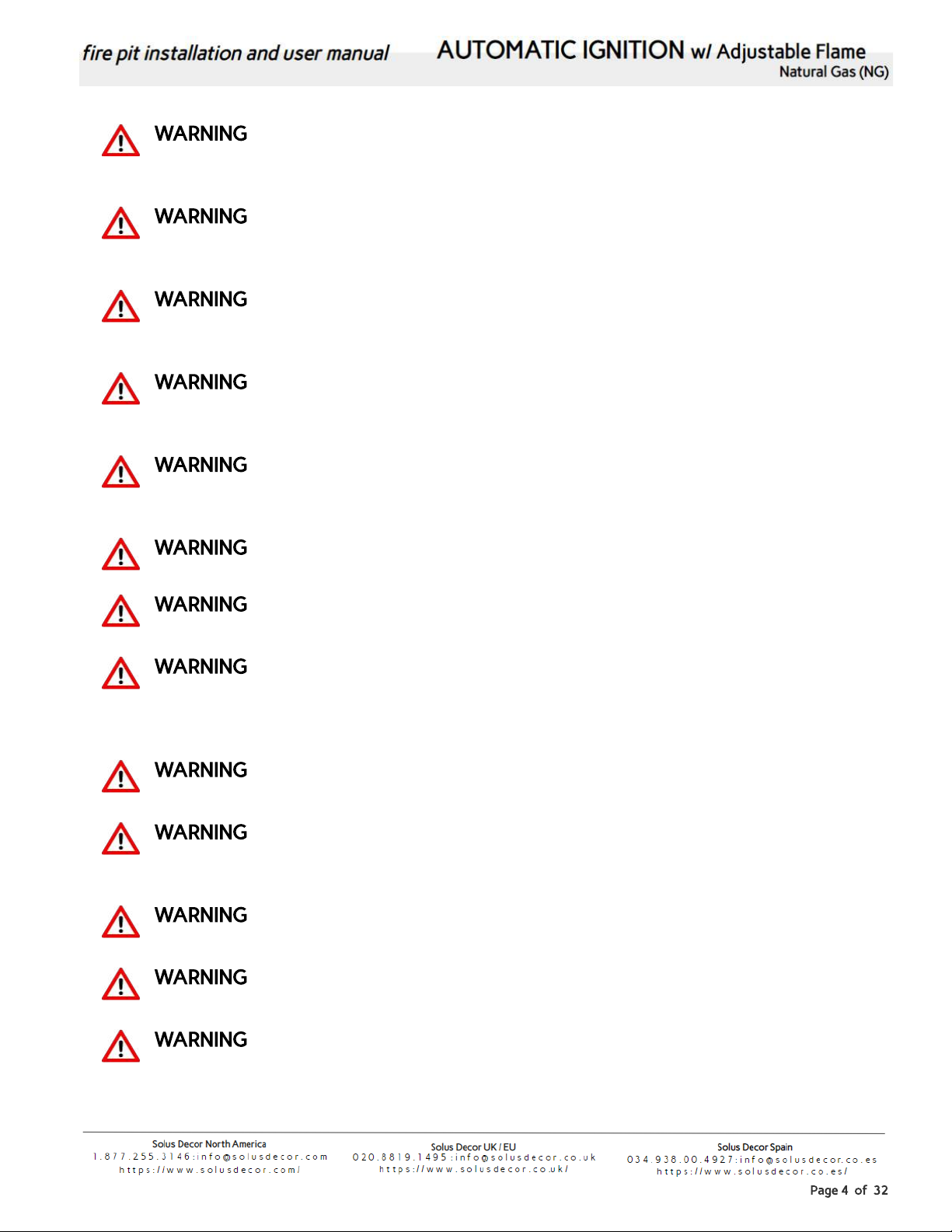 fire pit installation and user manual AUTOMATIC IGNITION w/ Adjustable Flame
Natural Gas (NG)

WARNING

WARNING

WARNING

WARNING

WARNING

WARNING

WARNING

WARNING

WARNING

WARNING

WARNING

WARNING

WARNING

Solus Decor North America
1.877.255.3146:info@solusdecor.com
https://www.solusdecor.com/

Solus Decor UK / EU
020.8819.1495:info@solusdecor.co.uk
https://www.solusdecor.co.uk/

Solus Decor Spain
034.938.00.4927:info@solusdecor.co.es
https://www.solusdecor.co.es/

Page 4 of 32